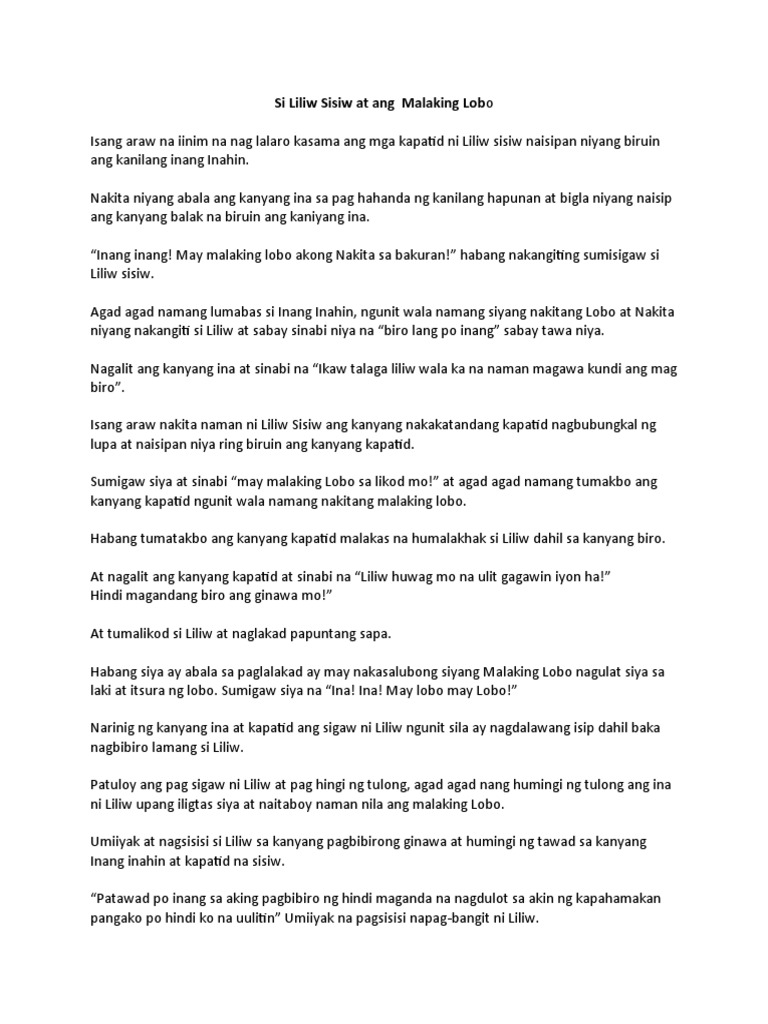 Si Liliw Sisiw at ang Malaking Lobo

Isang araw na iinim na nag lalaro kasama ang mga kapatid ni Liliw sisiw naisipan niyang biruin ang kanilang inang Inahin.

Nakita niyang abala ang kanyang ina sa pag hahanda ng kanilang hapunan at bigla niyang naisip ang kanyang balak na biruin ang kaniyang ina.

“Inang inang! May malaking lobo akong Nakita sa bakuran!” habang nakangiting sumisigaw si Liliw sisiw.

Agad agad namang lumabas si Inang Inahin, ngunit wala namang siyang nakitang Lobo at Nakita niyang nakangiti si Liliw at sabay sinabi niya na “biro lang po inang” sabay tawa niya.

Nagalit ang kanyang ina at sinabi na “Ikaw talaga liliw wala ka na naman magawa kundi ang mag biro”.

Isang araw nakita naman ni Liliw Sisiw ang kanyang nakakatandang kapatid nagbubungkal ng lupa at naisipan niya ring biruin ang kanyang kapatid.

Sumigaw siya at sinabi “may malaking Lobo sa likod mo!” at agad agad namang tumakbo ang kanyang kapatid ngunit wala namang nakitang malaking lobo.

Habang tumatakbo ang kanyang kapatid malakas na humalakhak si Liliw dahil sa kanyang biro.

At nagalit ang kanyang kapatid at sinabi na “Liliw huwag mo na ulit gagawin iyon ha!” Hindi magandang biro ang ginawa mo!”

At tumalikod si Liliw at naglakad papuntang sapa.

Habang siya ay abala sa paglalakad ay may nakasalubong siyang Malaking Lobo nagulat siya sa laki at itsura ng lobo. Sumigaw siya na “Ina! Ina! May lobo may Lobo!”

Narinig ng kanyang ina at kapatid ang sigaw ni Liliw ngunit sila ay nagdalawang isip dahil baka nagbibiro lamang si Liliw.

Patuloy ang pag sigaw ni Liliw at pag hingi ng tulong, agad agad nang humingi ng tulong ang ina ni Liliw upang iligtas siya at naitaboy naman nila ang malaking Lobo.

Umiiyak at nagsisisi si Liliw sa kanyang pagbibirong ginawa at humingi ng tawad sa kanyang Inang inahin at kapatid na sisiw.

“Patawad po inang sa aking pagbibiro ng hindi maganda na nagdulot sa akin ng kapahamakan pangako po hindi ko na uulitin” Umiiyak na pagsisisi napag-bangit ni Liliw.